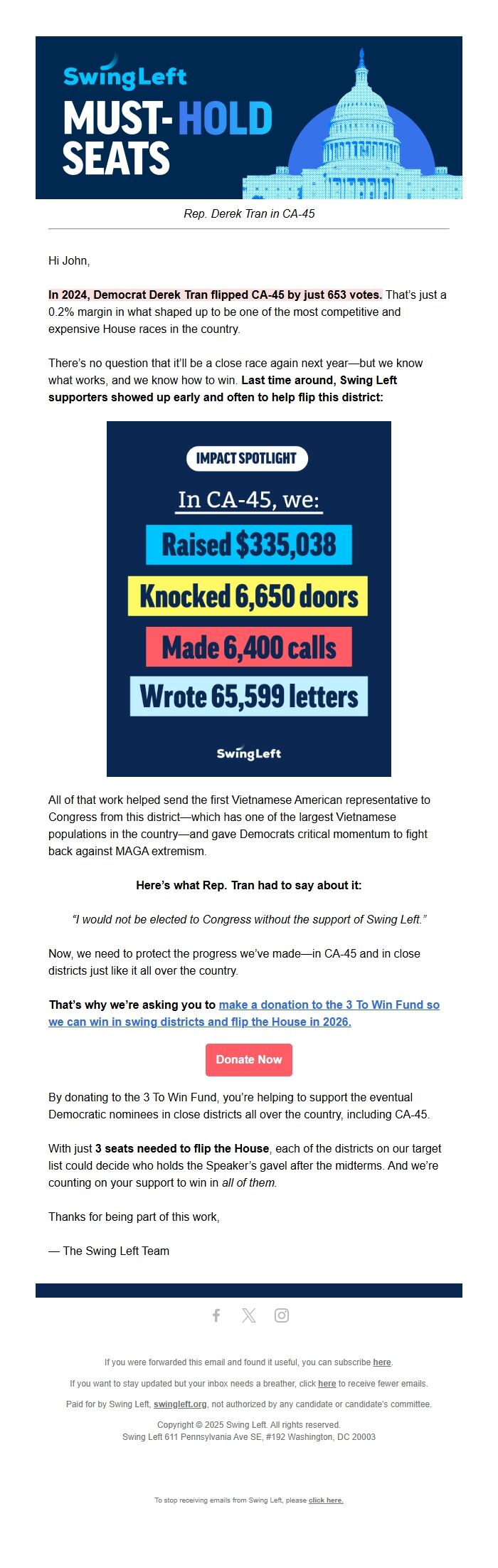 SwingLeft
MUST-HOLD SEATS

Rep. Derek Tran in CA-45

Hi John,

In 2024, Democrat Derek Tran flipped CA-45 by just 653 votes. That's just a 0.2% margin in what shaped up to be one of the most competitive and expensive House races in the country.

There's no question that it'll be a close race again next year—but we know what works, and we know how to win. Last time around, Swing Left supporters showed up early and often to help flip this district:

IMPACT SPOTLIGHT
In CA-45, we:
Raised $335,038
Knocked 6,650 doors
Made 6,400 calls
Wrote 65,599 letters
SwingLeft

All of that work helped send the first Vietnamese American representative to Congress from this district—which has one of the largest Vietnamese populations in the country—and gave Democrats critical momentum to fight back against MAGA extremism.

Here's what Rep. Tran had to say about it:

"I would not be elected to Congress without the support of Swing Left."

Now, we need to protect the progress we've made—in CA-45 and in close districts just like it all over the country.

That's why we're asking you to make a donation to the 3 To Win Fund so we can win in swing districts and flip the House in 2026.

Donate Now

By donating to the 3 To Win Fund, you're helping to support the eventual Democratic nominees in close districts all over the country, including CA-45.

With just 3 seats needed to flip the House, each of the districts on our target list could decide who holds the Speaker's gavel after the midterms. And we're counting on your support to win in all of them.

Thanks for being part of this work,

— The Swing Left Team

If you were forwarded this email and found it useful, you can subscribe here.

If you want to stay updated but your inbox needs a breather, click here to receive fewer emails.

Paid for by Swing Left, swingleft.org, not authorized by any candidate or candidate's committee.

Copyright © 2025 Swing Left. All rights reserved.
Swing Left 611 Pennsylvania Ave SE, #192 Washington, DC 20003

To stop receiving emails from Swing Left, please click here.